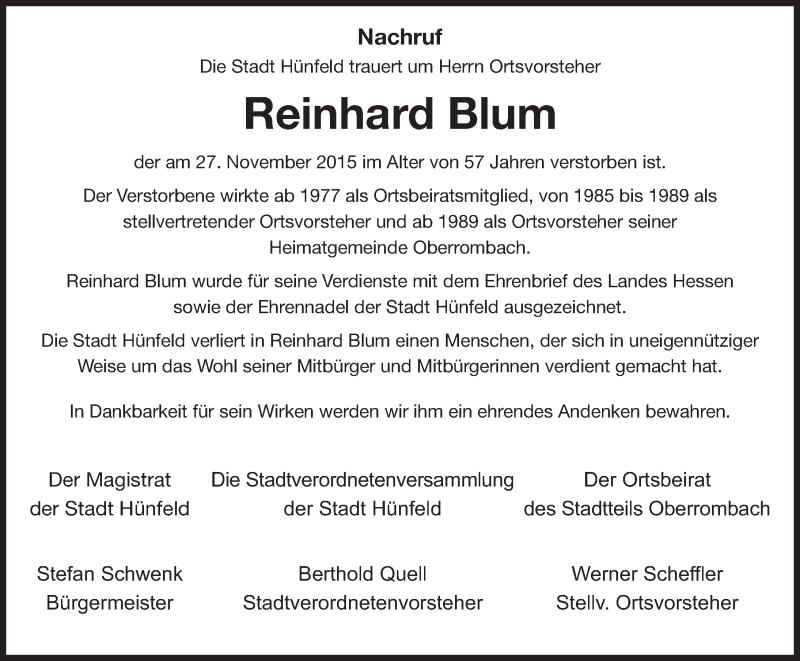 Nachruf

Die Stadt Hünfeld trauert um Herrn Ortsvorsteher

Reinhard Blum

der am 27. November 2015 im Alter von 57 Jahren verstorben ist.

Der Verstorbene wirkte ab 1977 als Ortsbeiratsmitglied, von 1985 bis 1989 als stellvertretender Ortsvorsteher und ab 1989 als Ortsvorsteher seiner Heimatgemeinde Oberrombach.

Reinhard Blum wurde für seine Verdienste mit dem Ehrenbrief des Landes Hessen sowie der Ehrennadel der Stadt Hünfeld ausgezeichnet.

Die Stadt Hünfeld verliert in Reinhard Blum einen Menschen, der sich in uneigennütziger Weise um das Wohl seiner Mitbürger und Mitbürgerinnen verdient gemacht hat.

In Dankbarkeit für sein Wirken werden wir ihm ein ehrendes Andenken bewahren.

Der Magistrat
der Stadt Hünfeld

Stefan Schwenk
Bürgermeister

Die Stadtverordnetenversammlung
der Stadt Hünfeld

Berthold Quell
Stadtverordnetenvorsteher

Der Ortsbeirat
des Stadtteils Oberrombach

Werner Scheffler
Stellv. Ortsvorsteher